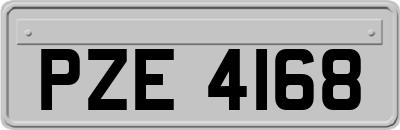 PZE 4168